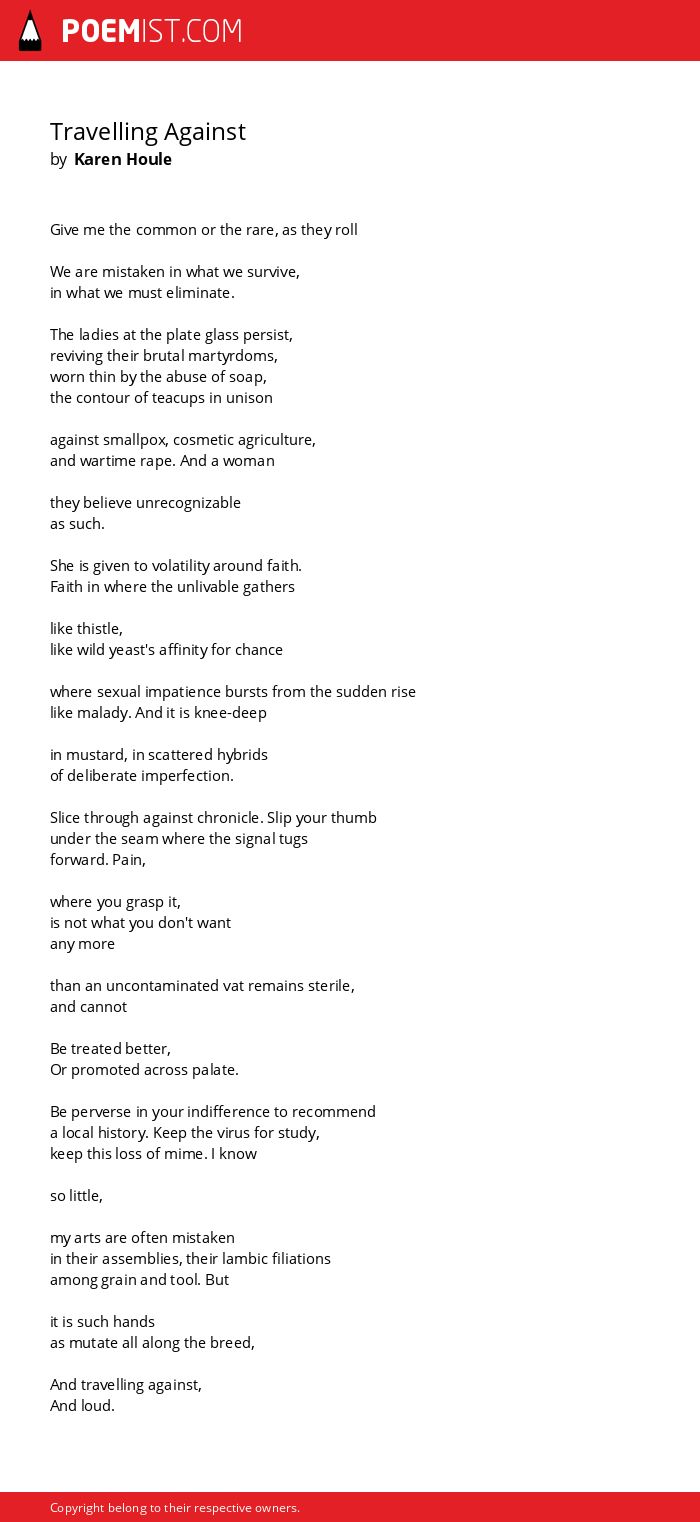 POEMIST.COM

Travelling Against
by Karen Houle

Give me the common or the rare, as they roll

We are mistaken in what we survive,
in what we must eliminate.

The ladies at the plate glass persist,
reviving their brutal martyrdoms,
worn thin by the abuse of soap,
the contour of teacups in unison

against smallpox, cosmetic agriculture,
and wartime rape. And a woman

they believe unrecognizable
as such.

She is given to volatility around faith.
Faith in where the unlivable gathers

like thistle,
like wild yeast's affinity for chance

where sexual impatience bursts from the sudden rise
like malady. And it is knee-deep

in mustard, in scattered hybrids
of deliberate imperfection.

Slice through against chronicle. Slip your thumb
under the seam where the signal tugs
forward. Pain,

where you grasp it,
is not what you don't want
any more

than an uncontaminated vat remains sterile,
and cannot

Be treated better,
Or promoted across palate.

Be perverse in your indifference to recommend
a local history. Keep the virus for study,
keep this loss of mime. I know

so little,

my arts are often mistaken
in their assemblies, their lambic filiations
among grain and tool. But

it is such hands
as mutate all along the breed,

And travelling against,
And loud.

Copyright belong to their respective owners.